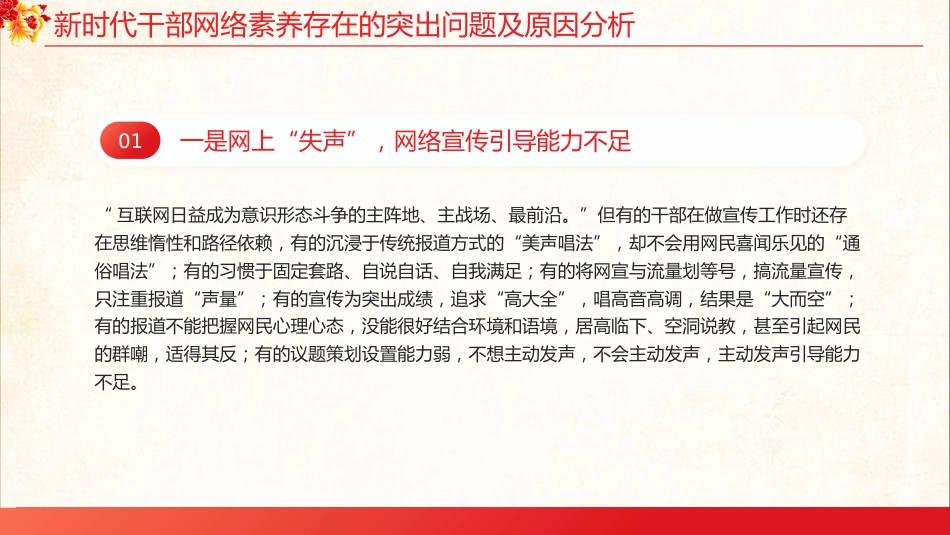 新时代干部网络素养存在的突出问题及原因分析

01 一是网上“失声”，网络宣传引导能力不足

“互联网日益成为意识形态斗争的主阵地、主战场、最前沿。”但有的干部在做宣传工作时还存在思维惰性和路径依赖，有的沉浸于传统报道方式的“美声唱法”，却不会用网民喜闻乐见的“通俗唱法”；有的习惯于固定套路、自说自话、自我满足；有的将网宣与流量划等号，搞流量宣传，只注重报道“声量”；有的宣传为突出成绩，追求“高大全”，唱高音高调，结果是“大而空”；有的报道不能把握网民心理心态，没能很好结合环境和语境，居高临下、空洞说教，甚至引起网民的群嘲，适得其反；有的议题策划设置能力弱，不想主动发声，不会主动发声，主动发声引导能力不足。